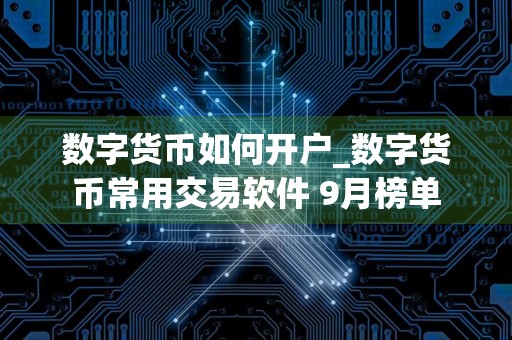 数字货币如何开户_数字货币常用交易软件 9月榜单